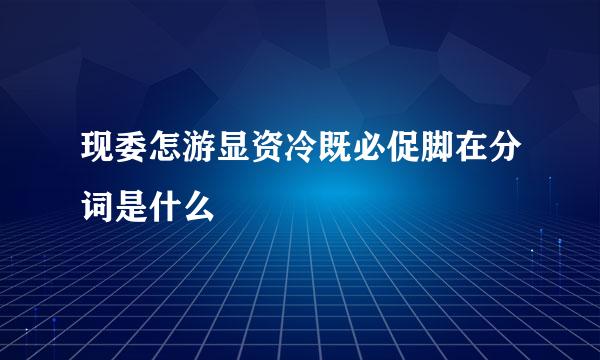 现委怎游显资冷既必促脚在分词是什么